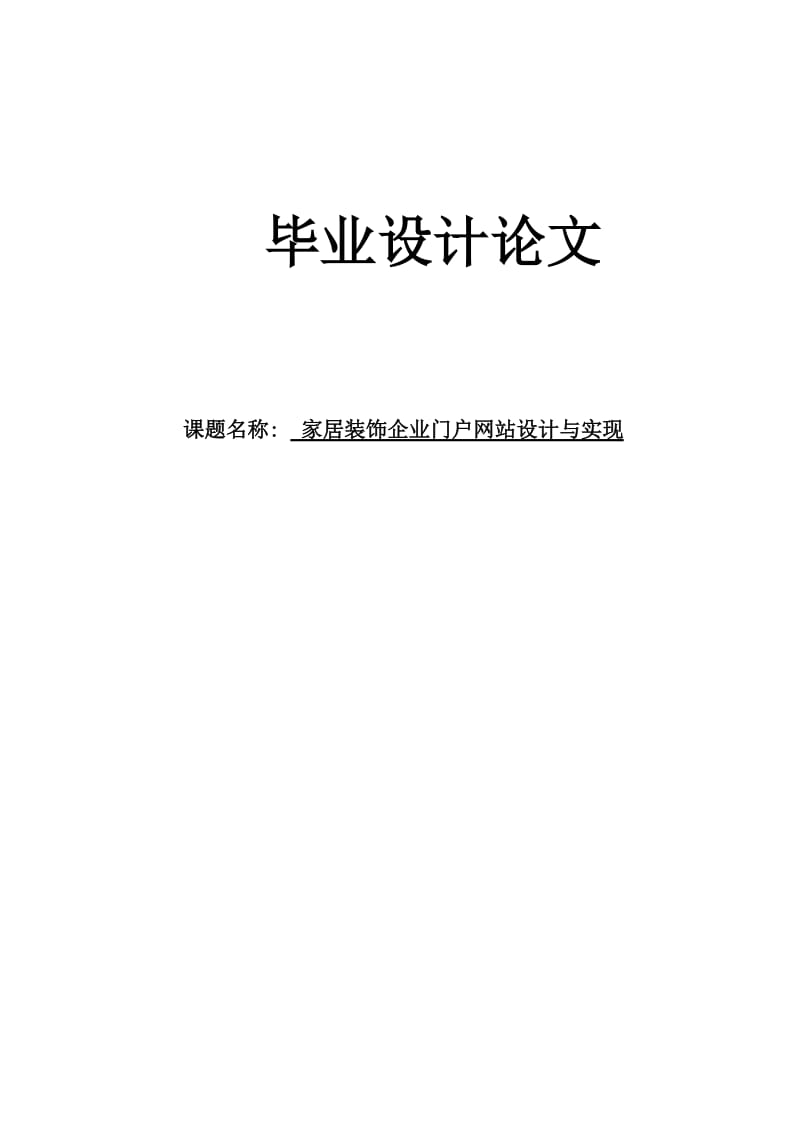 毕业设计论文

课题名称： 家居装饰企业门户网站设计与实现